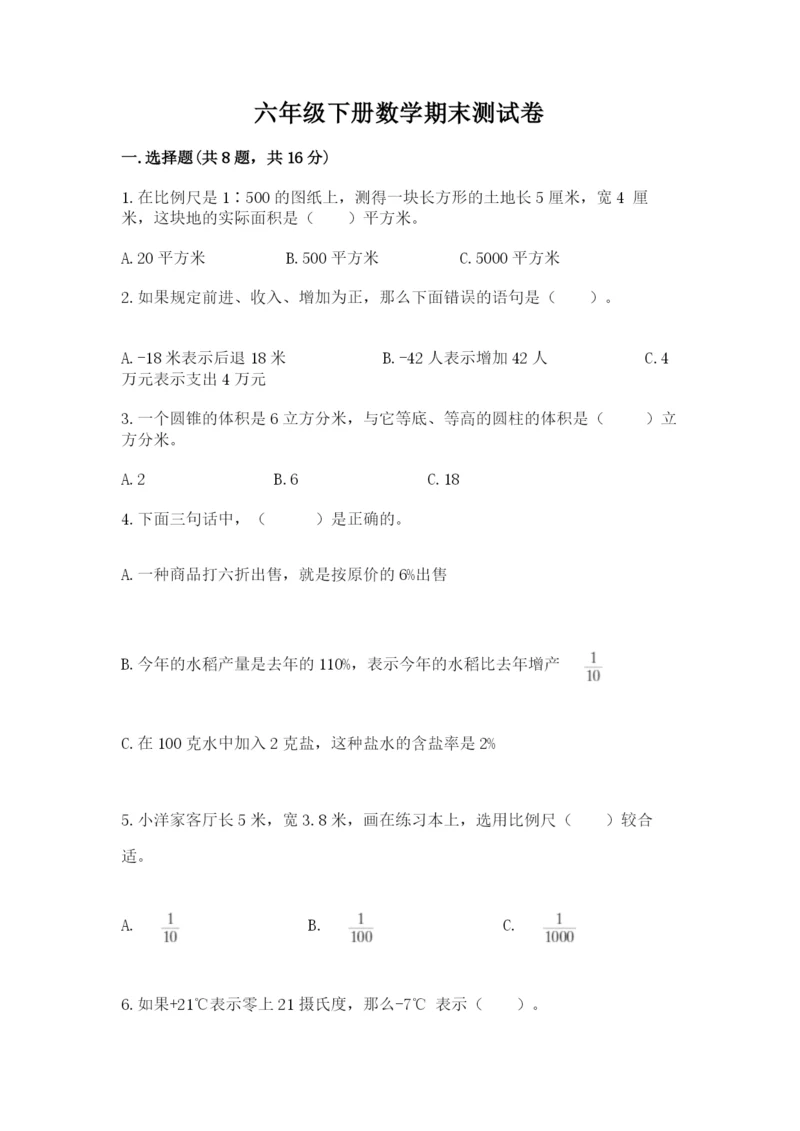 六年级下册数学期末测试卷

一.选择题(共8题，共16分)

1.在比例尺是1∶500的图纸上，测得一块长方形的土地长5厘米，宽4 厘米，这块地的实际面积是（　　）平方米。

A.20平方米　　　　B.500平方米　　　　C.5000平方米

2.如果规定前进、收入、增加为正，那么下面错误的语句是（　　）。

A.-18米表示后退18米　　　　B.-42人表示增加42人　　　　C.4万元表示支出4万元

3.一个圆锥的体积是6立方分米，与它等底、等高的圆柱的体积是（　　）立方分米。

A.2　　　　B.6　　　　C.18

4.下面三句话中，（　　）是正确的。

A.一种商品打六折出售，就是按原价的6%出售

B.今年的水稻产量是去年的110%，表示今年的水稻比去年增产 $\frac{1}{10}$

C.在100克水中加入2克盐，这种盐水的含盐率是2%

5.小洋家客厅长5米，宽3.8米，画在练习本上，选用比例尺（　　）较合适。

A. $\frac{1}{10}$　　　　B. $\frac{1}{100}$　　　　C. $\frac{1}{1000}$

6.如果+21℃表示零上21摄氏度，那么-7℃ 表示（　　）。